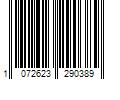 1 072623 290389